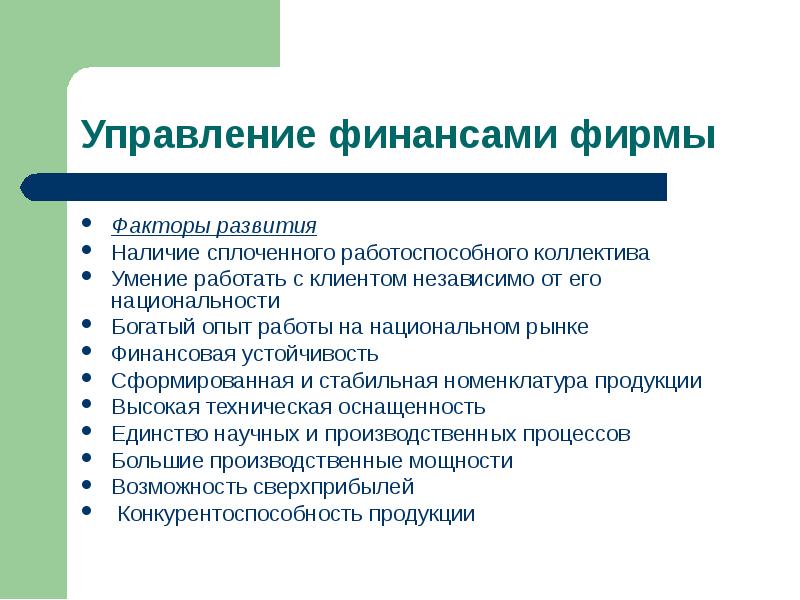 Управление финансами фирмы

- Факторы развития
- Наличие сплоченного работоспособного коллектива
- Умение работать с клиентом независимо от его национальности
- Богатый опыт работы на национальном рынке
- Финансовая устойчивость
- Сформированная и стабильная номенклатура продукции
- Высокая техническая оснащенность
- Единство научных и производственных процессов
- Большие производственные мощности
- Возможность сверхприбылей
- Конкурентоспособность продукции